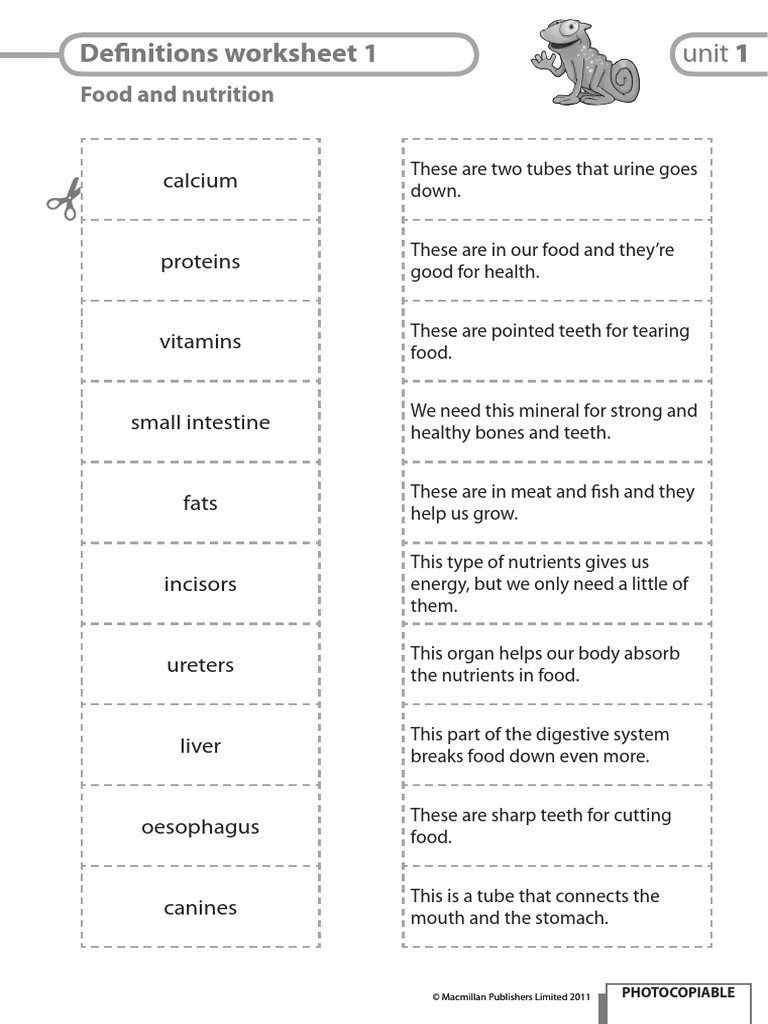 Definitions worksheet 1

unit 1

Food and nutrition

calcium

proteins

vitamins

small intestine

fats

incisors

ureters

liver

oesophagus

canines

These are two tubes that urine goes down.

These are in our food and they're good for health.

These are pointed teeth for tearing food.

We need this mineral for strong and healthy bones and teeth.

These are in meat and fish and they help us grow.

This type of nutrients gives us energy, but we only need a little of them.

This organ helps our body absorb the nutrients in food.

This part of the digestive system breaks food down even more.

These are sharp teeth for cutting food.

This is a tube that connects the mouth and the stomach.

© Macmillan Publishers Limited 2011

PHOTOCOPIABLE